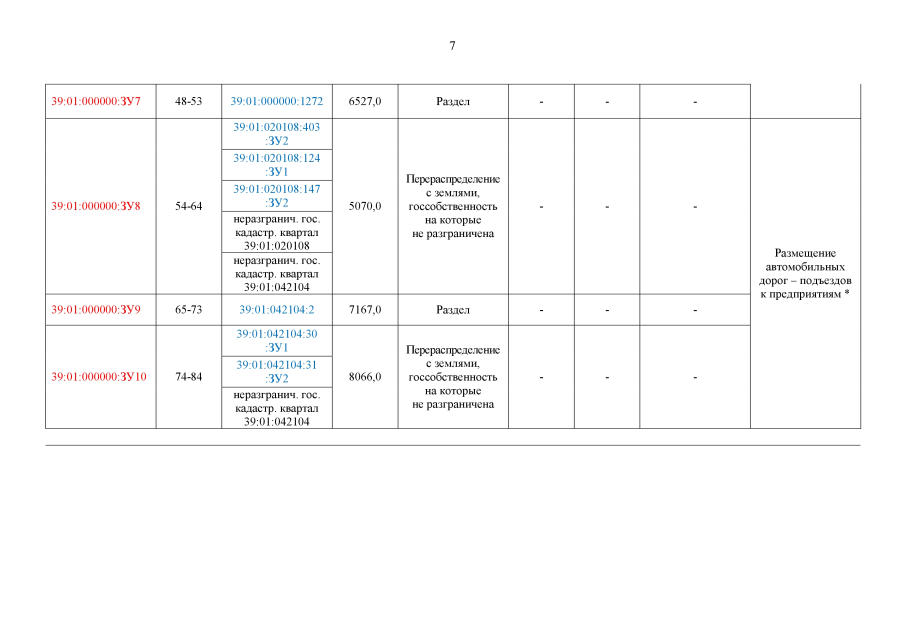 7

| 39:01:000000:ЗУ7 | 48-53 | 39:01:000000:1272 | 6527,0 | Раздел | - | - | - | |
|---|---|---|---|---|---|---|---|---|
| 39:01:000000:ЗУ8 | 54-64 | 39:01:020108:403 :ЗУ2 | 5070,0 | Перераспределение с землями, госсобственность на которые не разграничена | - | - | - | Размещение автомобильных дорог – подъездов к предприятиям * |
| | | 39:01:020108:124 :ЗУ1 | | | | | | |
| | | 39:01:020108:147 :ЗУ2 | | | | | | |
| | | неразгранич. гос. кадастр. квартал 39:01:020108 | | | | | | |
| | | неразгранич. гос. кадастр. квартал 39:01:042104 | | | | | | |
| 39:01:000000:ЗУ9 | 65-73 | 39:01:042104:2 | 7167,0 | Раздел | - | - | - | |
| 39:01:000000:ЗУ10 | 74-84 | 39:01:042104:30 :ЗУ1 | 8066,0 | Перераспределение с землями, госсобственность на которые не разграничена | - | - | - | |
| | | 39:01:042104:31 :ЗУ2 | | | | | | |
| | | неразгранич. гос. кадастр. квартал 39:01:042104 | | | | | | |